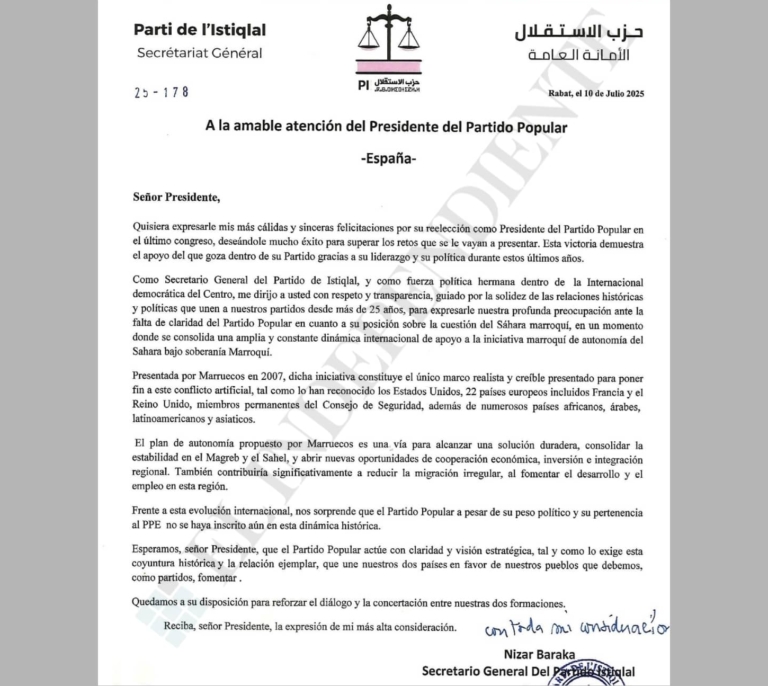 Parti de l'Istiqlal
Secrétariat Général

حزب الاستقلال
الأمانة العامة

PI حزب الاستقلال

25 - 178

Rabat, el 10 de Julio 2025

A la amable atención del Presidente del Partido Popular

-España-

Señor Presidente,

Quisiera expresarle mis más cálidas y sinceras felicitaciones por su reelección como Presidente del Partido Popular en el último congreso, deseándole mucho éxito para superar los retos que se le vayan a presentar. Esta victoria demuestra el apoyo del que goza dentro de su Partido gracias a su liderazgo y su política durante estos últimos años.

Como Secretario General del Partido de Istiqlal, y como fuerza política hermana dentro de la Internacional democrática del Centro, me dirijo a usted con respeto y transparencia, guiado por la solidez de las relaciones históricas y políticas que unen a nuestros partidos desde más de 25 años, para expresarle nuestra profunda preocupación ante la falta de claridad del Partido Popular en cuanto a su posición sobre la cuestión del Sáhara marroquí, en un momento donde se consolida una amplia y constante dinámica internacional de apoyo a la iniciativa marroquí de autonomía del Sahara bajo soberanía Marroquí.

Presentada por Marruecos en 2007, dicha iniciativa constituye el único marco realista y creíble presentado para poner fin a este conflicto artificial, tal como lo han reconocido los Estados Unidos, 22 países europeos incluidos Francia y el Reino Unido, miembros permanentes del Consejo de Seguridad, además de numerosos países africanos, árabes, latinoamericanos y asiaticos.

El plan de autonomía propuesto por Marruecos es una vía para alcanzar una solución duradera, consolidar la estabilidad en el Magreb y el Sahel, y abrir nuevas oportunidades de cooperación económica, inversión e integración regional. También contribuiría significativamente a reducir la migración irregular, al fomentar el desarrollo y el empleo en esta región.

Frente a esta evolución internacional, nos sorprende que el Partido Popular a pesar de su peso político y su pertenencia al PPE no se haya inscrito aún en esta dinámica histórica.

Esperamos, señor Presidente, que el Partido Popular actúe con claridad y visión estratégica, tal y como lo exige esta coyuntura histórica y la relación ejemplar, que une nuestros dos países en favor de nuestros pueblos que debemos, como partidos, fomentar .

Quedamos a su disposición para reforzar el diálogo y la concertación entre nuestras dos formaciones.

Reciba, señor Presidente, la expresión de mi más alta consideración.

con toda mi consideración

Nizar Baraka
Secretario General Del Partido Istiqlal

EL INDEPENDIENTE